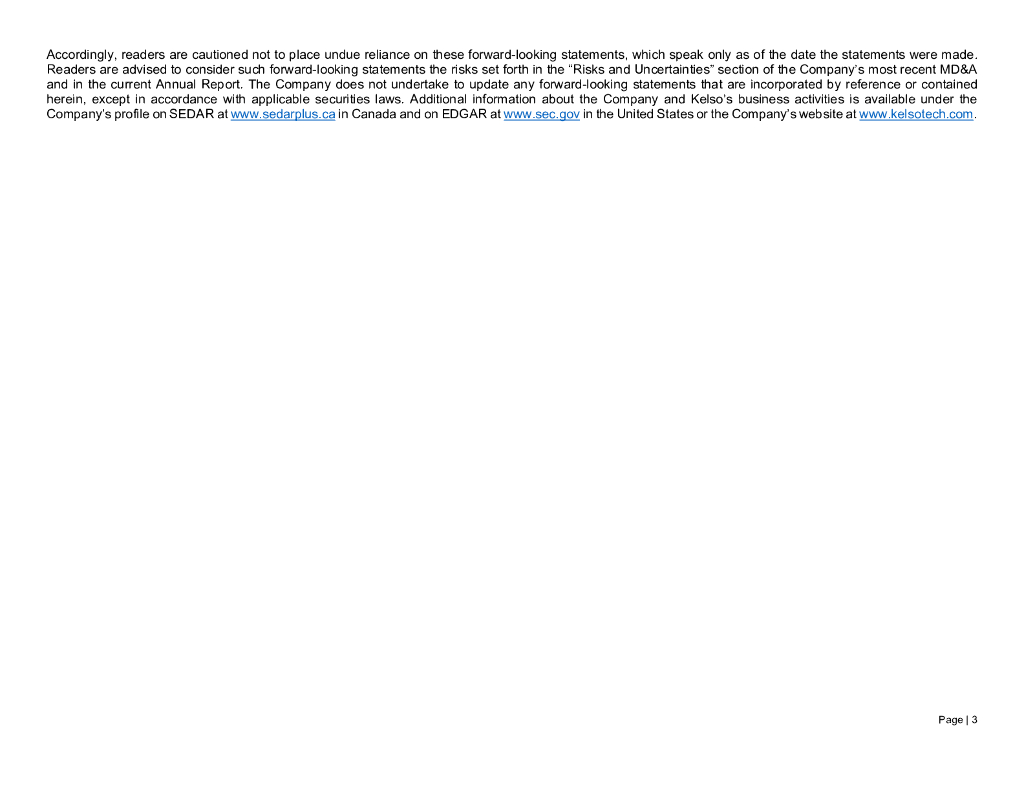 Accordingly, readers are cautioned not to place undue reliance on these forward-looking statements, which speak only as of the date the statements were made. Readers are advised to consider such forward-looking statements the risks set forth in the "Risks and Uncertainties" section of the Company's most recent MD&A and in the current Annual Report. The Company does not undertake to update any forward-looking statements that are incorporated by reference or contained herein, except in accordance with applicable securities laws. Additional information about the Company and Kelso's business activities is available under the Company's profile on SEDAR at www.sedarplus.ca in Canada and on EDGAR at www.sec.gov in the United States or the Company's website at www.kelsotech.com.

Page | 3